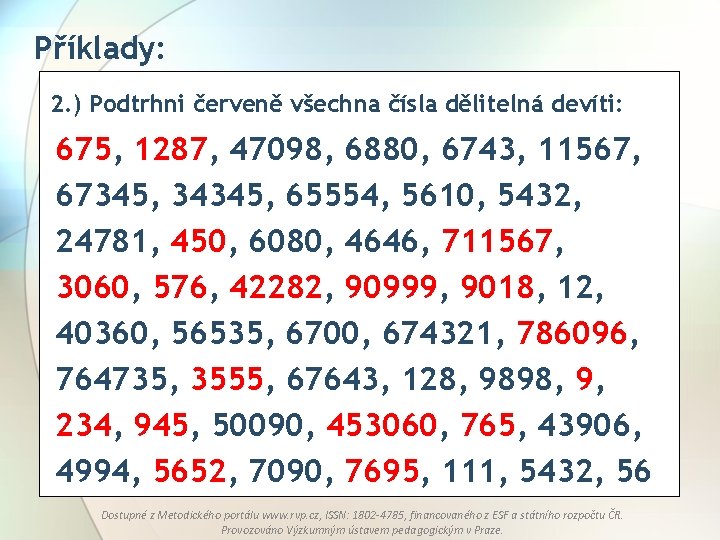 Příklady:

2.) Podtrhni červeně všechna čísla dělitelná devíti:

675, 1287, 47098, 6880, 6743, 11567, 67345, 34345, 65554, 5610, 5432, 24781, 450, 6080, 4646, 711567, 3060, 576, 42282, 90999, 9018, 12, 40360, 56535, 6700, 674321, 786096, 764735, 3555, 67643, 128, 9898, 9, 234, 945, 50090, 453060, 765, 43906, 4994, 5652, 7090, 7695, 111, 5432, 56

Dostupné z Metodického portálu www.rvp.cz, ISSN: 1802-4785, financovaného z ESF a státního rozpočtu ČR. Provozováno Výzkumným ústavem pedagogickým v Praze.